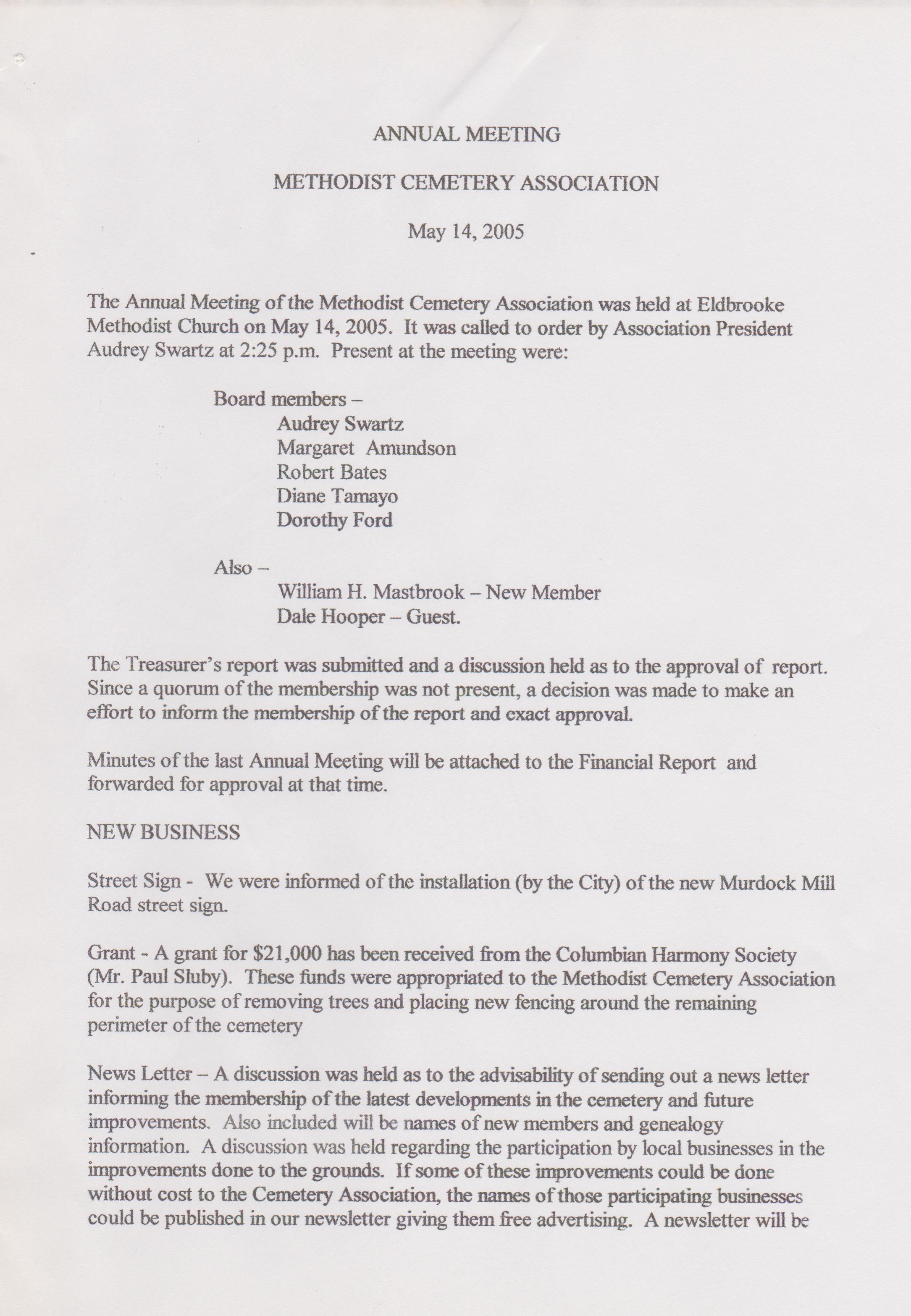 ANNUAL MEETING

METHODIST CEMETERY ASSOCIATION

May 14, 2005

The Annual Meeting of the Methodist Cemetery Association was held at Eldbrooke Methodist Church on May 14, 2005. It was called to order by Association President Audrey Swartz at 2:25 p.m. Present at the meeting were:

Board members –
Audrey Swartz
Margaret Amundson
Robert Bates
Diane Tamayo
Dorothy Ford

Also –
William H. Mastbrook – New Member
Dale Hooper – Guest.

The Treasurer's report was submitted and a discussion held as to the approval of report. Since a quorum of the membership was not present, a decision was made to make an effort to inform the membership of the report and exact approval.

Minutes of the last Annual Meeting will be attached to the Financial Report and forwarded for approval at that time.

NEW BUSINESS

Street Sign - We were informed of the installation (by the City) of the new Murdock Mill Road street sign.

Grant - A grant for $21,000 has been received from the Columbian Harmony Society (Mr. Paul Sluby). These funds were appropriated to the Methodist Cemetery Association for the purpose of removing trees and placing new fencing around the remaining perimeter of the cemetery

News Letter – A discussion was held as to the advisability of sending out a news letter informing the membership of the latest developments in the cemetery and future improvements. Also included will be names of new members and genealogy information. A discussion was held regarding the participation by local businesses in the improvements done to the grounds. If some of these improvements could be done without cost to the Cemetery Association, the names of those participating businesses could be published in our newsletter giving them free advertising. A newsletter will be